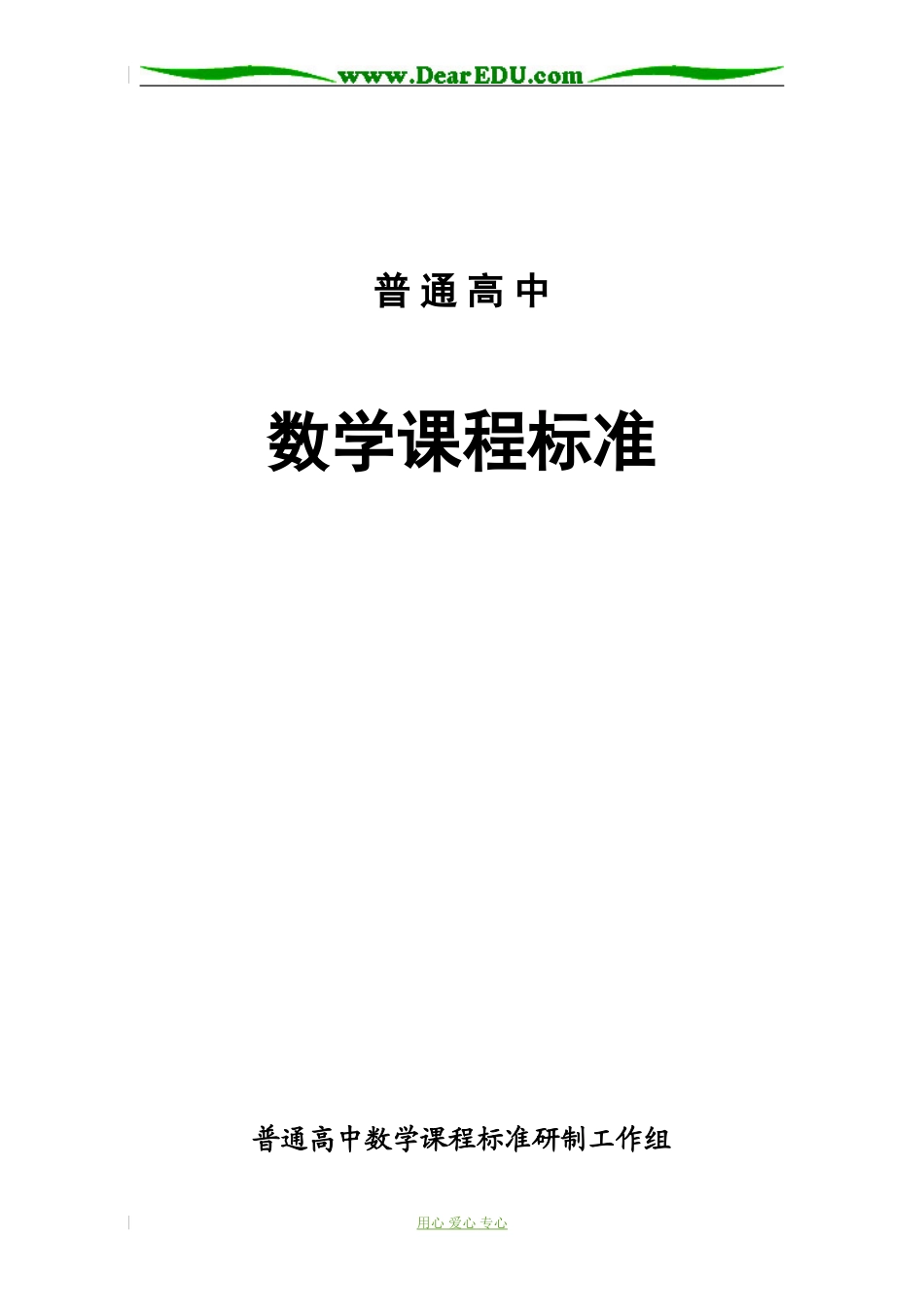 www.DearEDU.com

普 通 高 中

数学课程标准

普通高中数学课程标准研制工作组

用心 爱心 专心